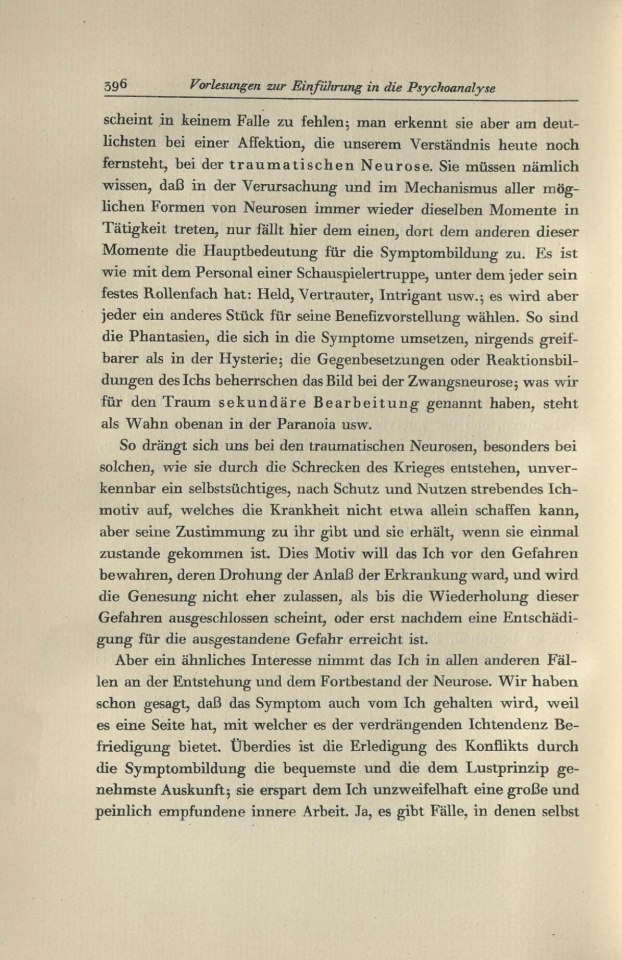 396 Vorlesungen zur Einführung in die Psychoanalyse

scheint in keinem Falle zu fehlen; man erkennt sie aber am deutlichsten bei einer Affektion, die unserem Verständnis heute noch fernsteht, bei der traumatischen Neurose. Sie müssen nämlich wissen, daß in der Verursachung und im Mechanismus aller möglichen Formen von Neurosen immer wieder dieselben Momente in Tätigkeit treten, nur fällt hier dem einen, dort dem anderen dieser Momente die Hauptbedeutung für die Symptombildung zu. Es ist wie mit dem Personal einer Schauspielertruppe, unter dem jeder sein festes Rollenfach hat: Held, Vertrauter, Intrigant usw.; es wird aber jeder ein anderes Stück für seine Benefizvorstellung wählen. So sind die Phantasien, die sich in die Symptome umsetzen, nirgends greifbarer als in der Hysterie; die Gegenbesetzungen oder Reaktionsbildungen des Ichs beherrschen das Bild bei der Zwangsneurose; was wir für den Traum sekundäre Bearbeitung genannt haben, steht als Wahn obenan in der Paranoia usw.

So drängt sich uns bei den traumatischen Neurosen, besonders bei solchen, wie sie durch die Schrecken des Krieges entstehen, unverkennbar ein selbstsüchtiges, nach Schutz und Nutzen strebendes Ichmotiv auf, welches die Krankheit nicht etwa allein schaffen kann, aber seine Zustimmung zu ihr gibt und sie erhält, wenn sie einmal zustande gekommen ist. Dies Motiv will das Ich vor den Gefahren bewahren, deren Drohung der Anlaß der Erkrankung ward, und wird die Genesung nicht eher zulassen, als bis die Wiederholung dieser Gefahren ausgeschlossen scheint, oder erst nachdem eine Entschädigung für die ausgestandene Gefahr erreicht ist.

Aber ein ähnliches Interesse nimmt das Ich in allen anderen Fällen an der Entstehung und dem Fortbestand der Neurose. Wir haben schon gesagt, daß das Symptom auch vom Ich gehalten wird, weil es eine Seite hat, mit welcher es der verdrängenden Ichtendenz Befriedigung bietet. Überdies ist die Erledigung des Konflikts durch die Symptombildung die bequemste und die dem Lustprinzip genehmste Auskunft; sie erspart dem Ich unzweifelhaft eine große und peinlich empfundene innere Arbeit. Ja, es gibt Fälle, in denen selbst